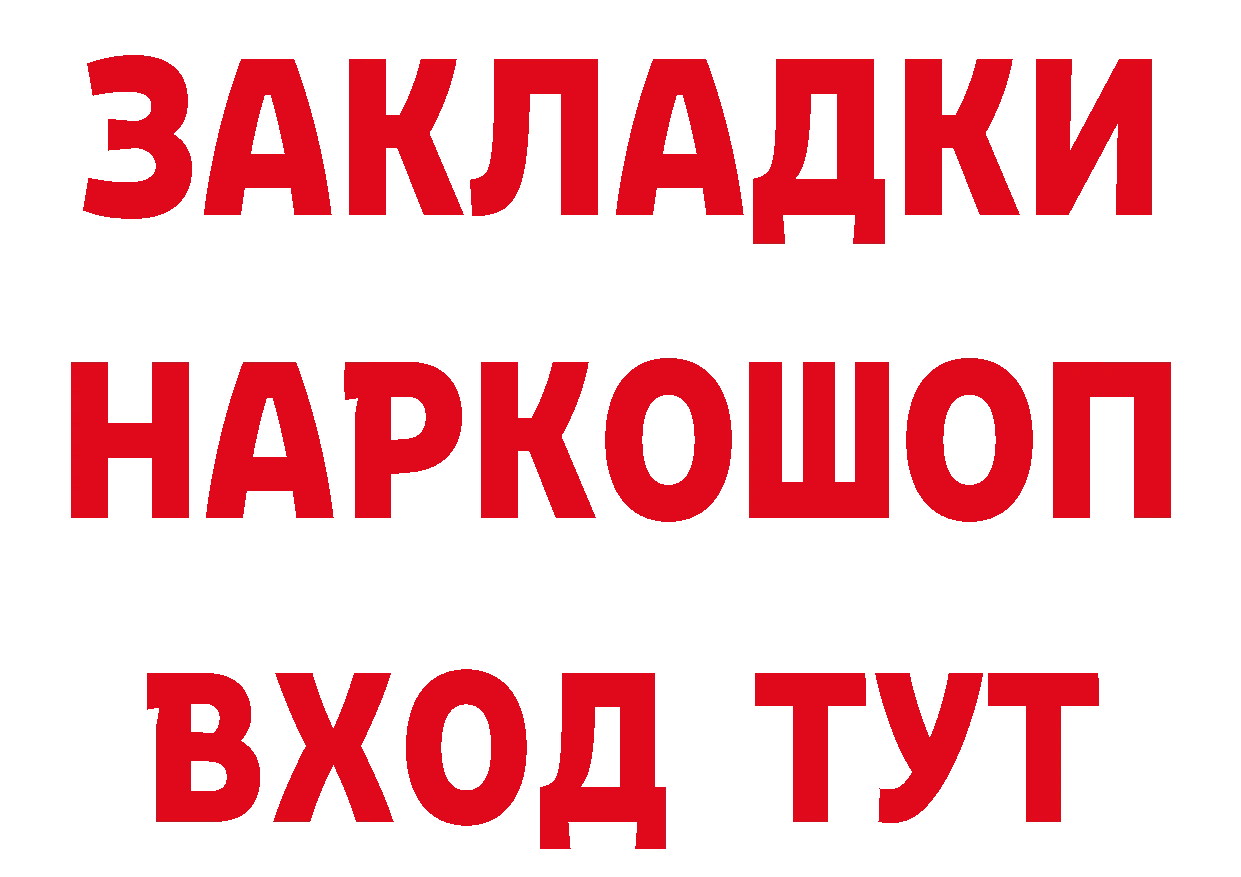 ЗАКЛАДКИ НАРКОШОП ВХОД ТУТ